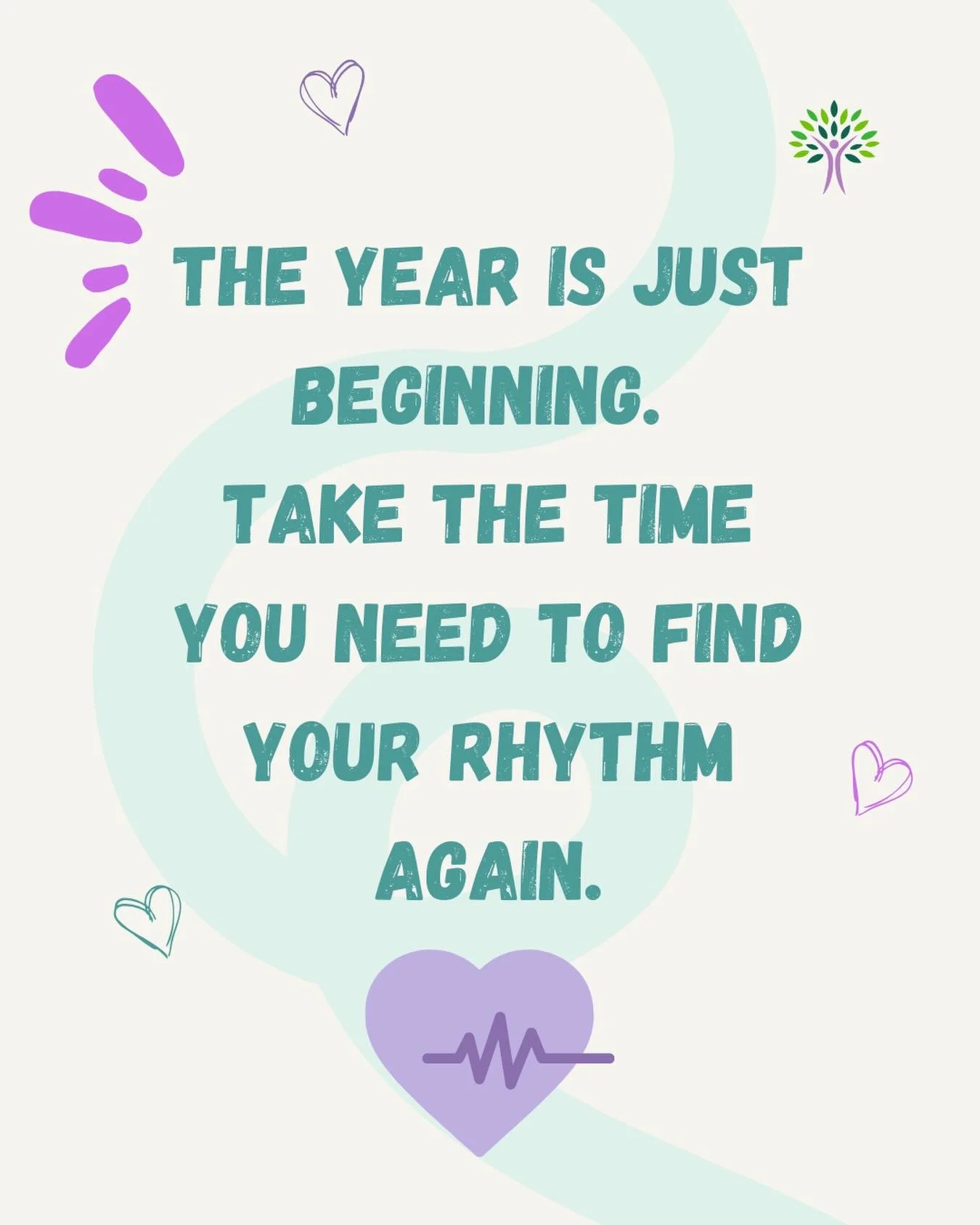 THE YEAR IS JUST BEGINNING.
TAKE THE TIME YOU NEED TO FIND YOUR RHYTHM AGAIN.